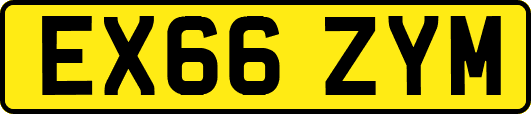 EX66 ZYM